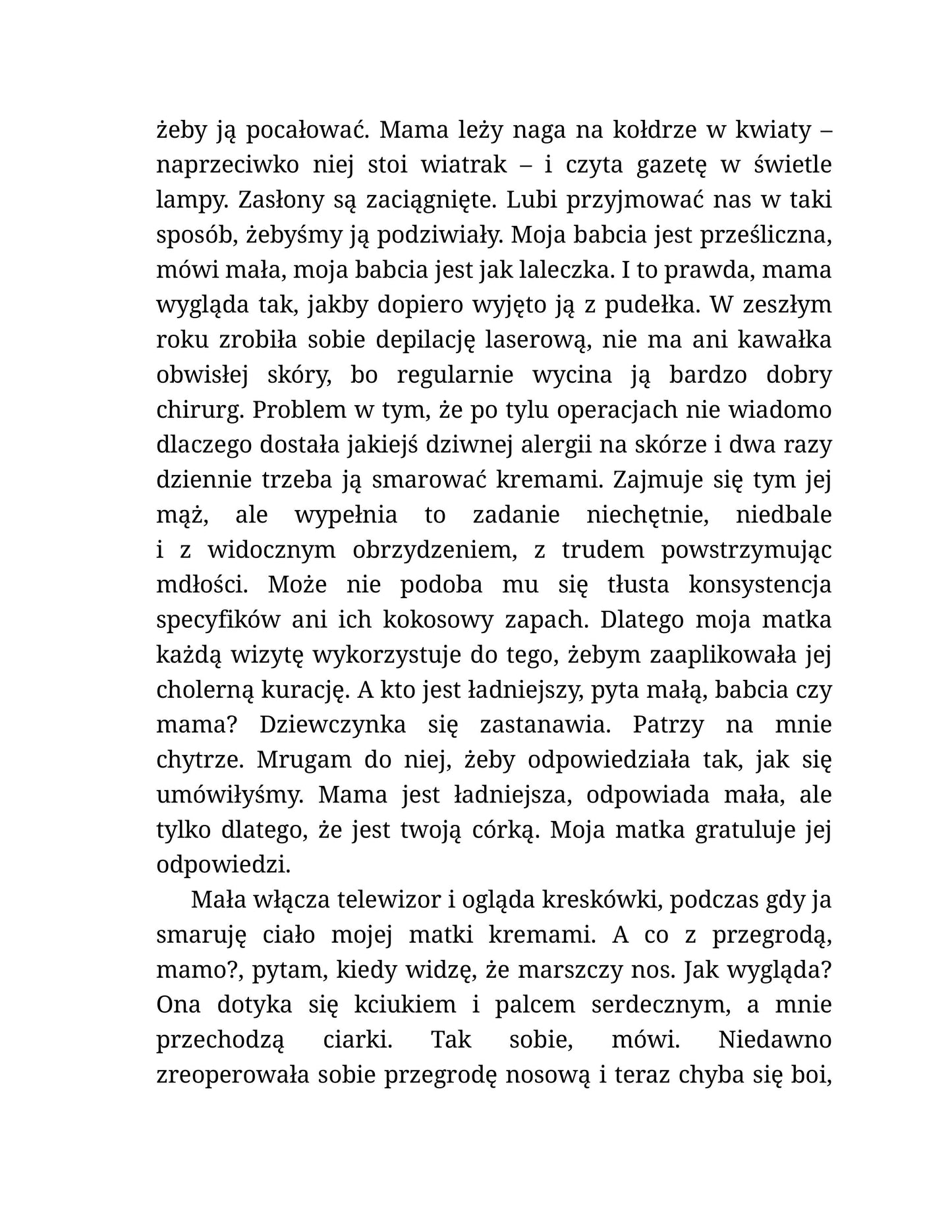 żeby ją pocałować. Mama leży naga na kołdrze w kwiaty – naprzeciwko niej stoi wiatrak – i czyta gazetę w świetle lampy. Zasłony są zaciągnięte. Lubi przyjmować nas w taki sposób, żebyśmy ją podziwiały. Moja babcia jest prześliczna, mówi mała, moja babcia jest jak laleczka. I to prawda, mama wygląda tak, jakby dopiero wyjęto ją z pudełka. W zeszłym roku zrobiła sobie depilację laserową, nie ma ani kawałka obwisłej skóry, bo regularnie wycina ją bardzo dobry chirurg. Problem w tym, że po tylu operacjach nie wiadomo dlaczego dostała jakiejś dziwnej alergii na skórze i dwa razy dziennie trzeba ją smarować kremami. Zajmuje się tym jej mąż, ale wypełnia to zadanie niechętnie, niedbale i z widocznym obrzydzeniem, z trudem powstrzymując mdłości. Może nie podoba mu się tłusta konsystencja specyfików ani ich kokosowy zapach. Dlatego moja matka każdą wizytę wykorzystuje do tego, żebym zaaplikowała jej cholerną kurację. A kto jest ładniejszy, pyta małą, babcia czy mama? Dziewczynka się zastanawia. Patrzy na mnie chytrze. Mrugam do niej, żeby odpowiedziała tak, jak się umówiłyśmy. Mama jest ładniejsza, odpowiada mała, ale tylko dlatego, że jest twoją córką. Moja matka gratuluje jej odpowiedzi.

Mała włącza telewizor i ogląda kreskówki, podczas gdy ja smaruję ciało mojej matki kremami. A co z przegrodą, mamo?, pytam, kiedy widzę, że marszczy nos. Jak wygląda? Ona dotyka się kciukiem i palcem serdecznym, a mnie przechodzą ciarki. Tak sobie, mówi. Niedawno zreoperowała sobie przegrodę nosową i teraz chyba się boi,